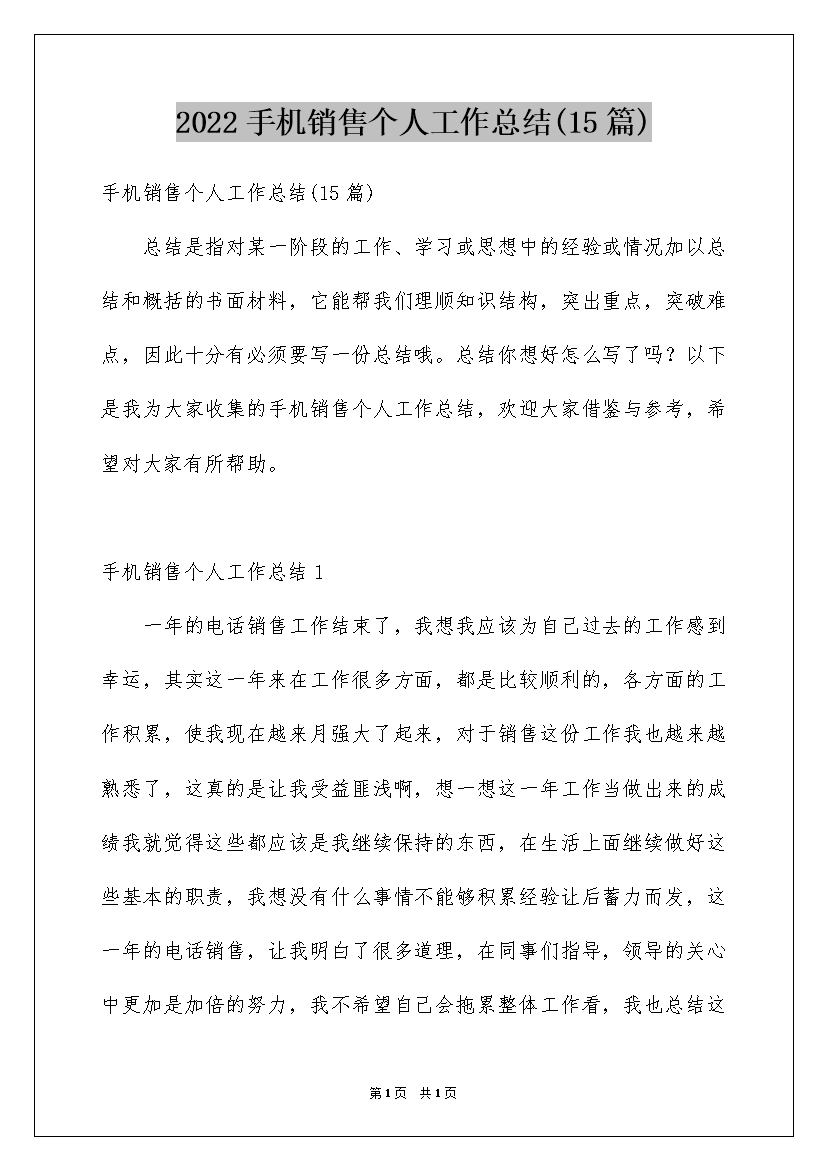 2022 手机销售个人工作总结(15 篇)

手机销售个人工作总结(15 篇)

总结是指对某一阶段的工作、学习或思想中的经验或情况加以总结和概括的书面材料，它能帮我们理顺知识结构，突出重点，突破难点，因此十分有必须要写一份总结哦。总结你想好怎么写了吗？以下是我为大家收集的手机销售个人工作总结，欢迎大家借鉴与参考，希望对大家有所帮助。

手机销售个人工作总结 1

一年的电话销售工作结束了，我想我应该为自己过去的工作感到幸运，其实这一年来在工作很多方面，都是比较顺利的，各方面的工作积累，使我现在越来月强大了起来，对于销售这份工作我也越来越熟悉了，这真的是让我受益匪浅啊，想一想这一年工作当做出来的成绩我就觉得这些都应该是我继续保持的东西，在生活上面继续做好这些基本的职责，我想没有什么事情不能够积累经验让后蓄力而发，这一年的电话销售，让我明白了很多道理，在同事们指导，领导的关心中更加是加倍的努力，我不希望自己会拖累整体工作看，我也总结这

第1页 共1页